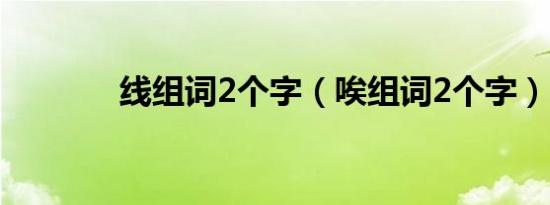 线组词2个字（唉组词2个字）